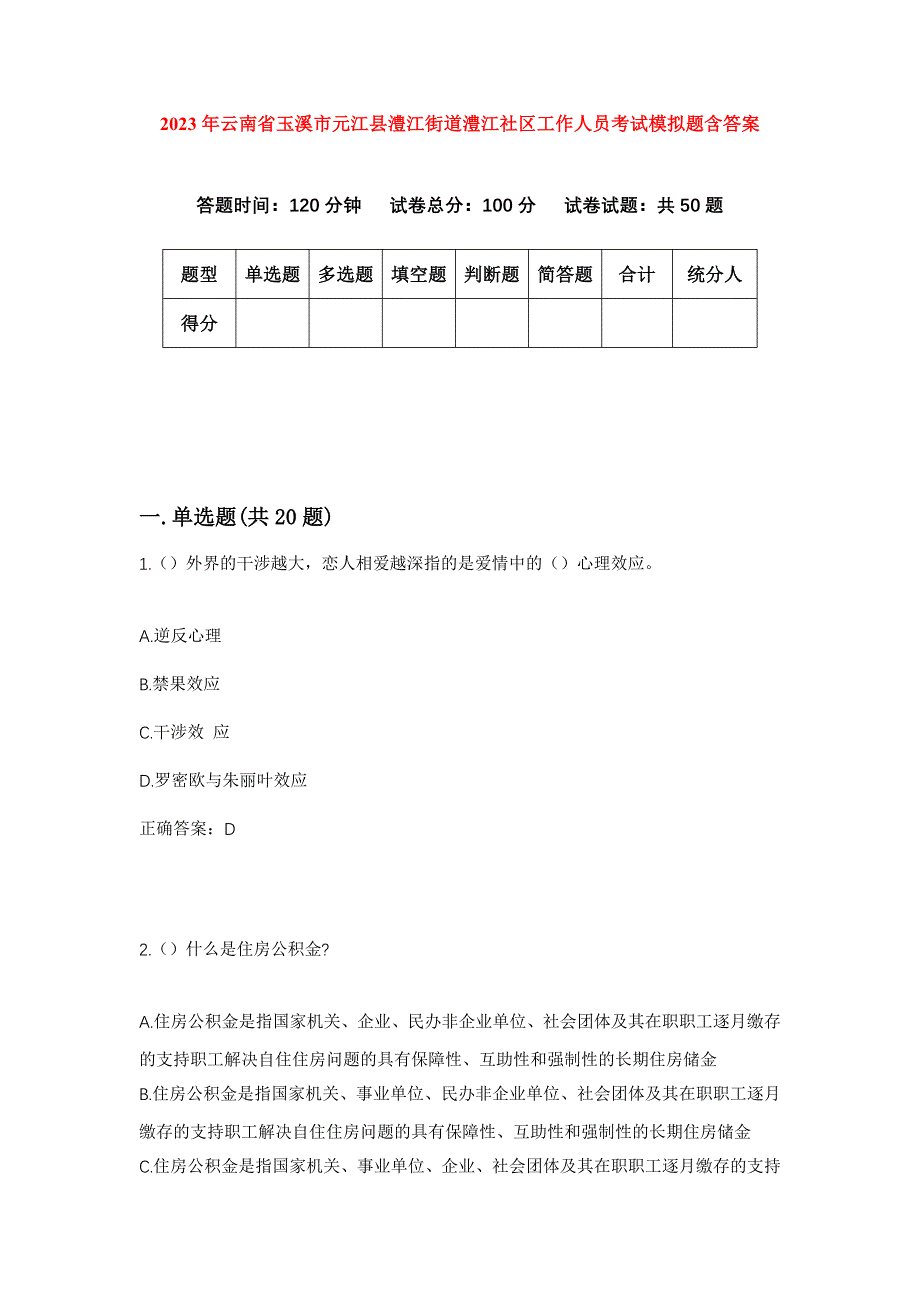 2023年云南省玉溪市元江县澧江街道澧江社区工作人员考试模拟题含答案

答题时间：120分钟　试卷总分：100分　试卷试题：共50题

| 题型 | 单选题 | 多选题 | 填空题 | 判断题 | 简答题 | 合计 | 统分人 |
|---|---|---|---|---|---|---|---|
| 得分 | | | | | | | |

一.单选题(共20题)

1.（）外界的干涉越大，恋人相爱越深指的是爱情中的（）心理效应。

A.逆反心理

B.禁果效应

C.干涉效 应

D.罗密欧与朱丽叶效应

正确答案：D

2.（）什么是住房公积金?

A.住房公积金是指国家机关、企业、民办非企业单位、社会团体及其在职职工逐月缴存的支持职工解决自住住房问题的具有保障性、互助性和强制性的长期住房储金

B.住房公积金是指国家机关、事业单位、民办非企业单位、社会团体及其在职职工逐月缴存的支持职工解决自住住房问题的具有保障性、互助性和强制性的长期住房储金

C.住房公积金是指国家机关、事业单位、企业、社会团体及其在职职工逐月缴存的支持